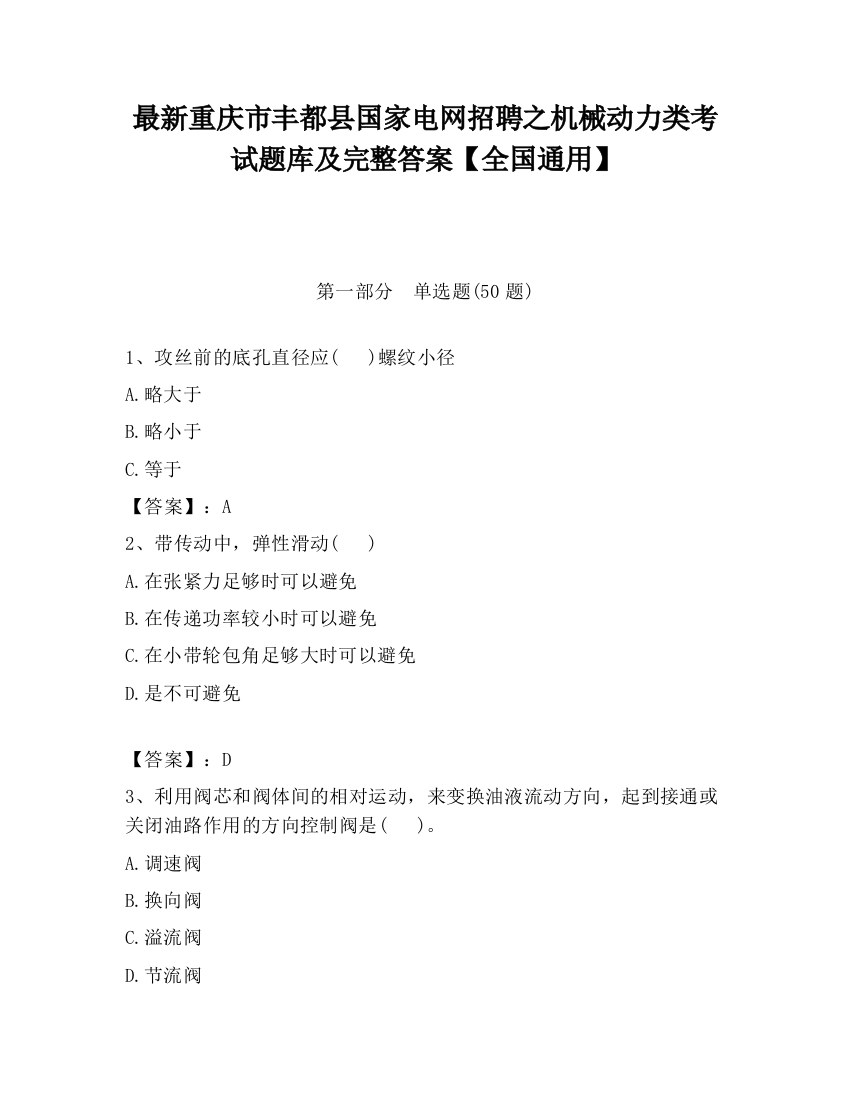 最新重庆市丰都县国家电网招聘之机械动力类考试题库及完整答案【全国通用】

第一部分 单选题(50 题)

1、攻丝前的底孔直径应(　)螺纹小径

A.略大于

B.略小于

C.等于

【答案】：A

2、带传动中，弹性滑动(　)

A.在张紧力足够时可以避免

B.在传递功率较小时可以避免

C.在小带轮包角足够大时可以避免

D.是不可避免

【答案】：D

3、利用阀芯和阀体间的相对运动，来变换油液流动方向，起到接通或关闭油路作用的方向控制阀是(　)。

A.调速阀

B.换向阀

C.溢流阀

D.节流阀